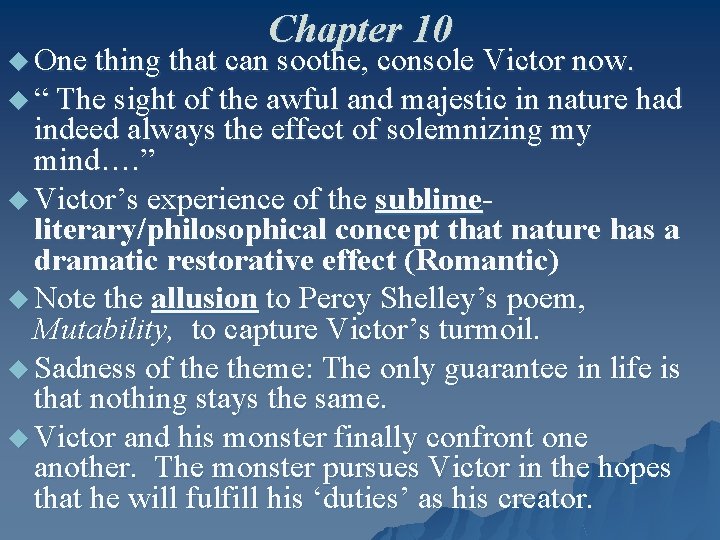 Chapter 10

• One thing that can soothe, console Victor now.

• " The sight of the awful and majestic in nature had indeed always the effect of solemnizing my mind…."

• Victor's experience of the sublime- literary/philosophical concept that nature has a dramatic restorative effect (Romantic)

• Note the allusion to Percy Shelley's poem, Mutability, to capture Victor's turmoil.

• Sadness of the theme: The only guarantee in life is that nothing stays the same.

• Victor and his monster finally confront one another. The monster pursues Victor in the hopes that he will fulfill his 'duties' as his creator.